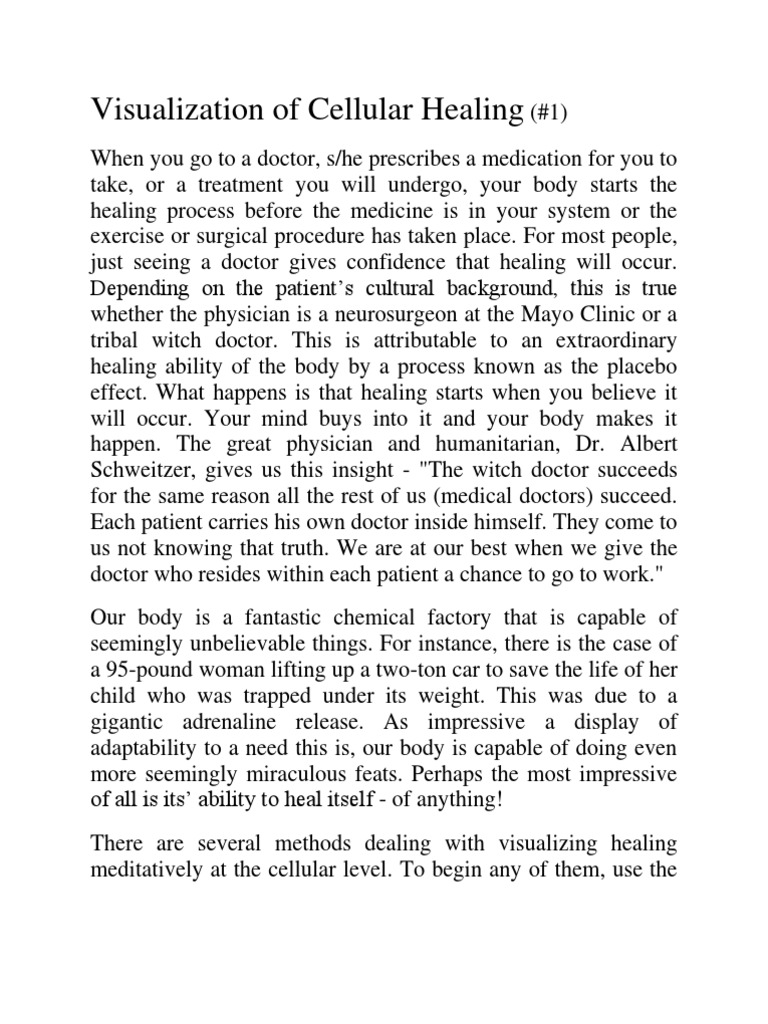 Visualization of Cellular Healing (#1)

When you go to a doctor, s/he prescribes a medication for you to take, or a treatment you will undergo, your body starts the healing process before the medicine is in your system or the exercise or surgical procedure has taken place. For most people, just seeing a doctor gives confidence that healing will occur. Depending on the patient's cultural background, this is true whether the physician is a neurosurgeon at the Mayo Clinic or a tribal witch doctor. This is attributable to an extraordinary healing ability of the body by a process known as the placebo effect. What happens is that healing starts when you believe it will occur. Your mind buys into it and your body makes it happen. The great physician and humanitarian, Dr. Albert Schweitzer, gives us this insight - "The witch doctor succeeds for the same reason all the rest of us (medical doctors) succeed. Each patient carries his own doctor inside himself. They come to us not knowing that truth. We are at our best when we give the doctor who resides within each patient a chance to go to work."

Our body is a fantastic chemical factory that is capable of seemingly unbelievable things. For instance, there is the case of a 95-pound woman lifting up a two-ton car to save the life of her child who was trapped under its weight. This was due to a gigantic adrenaline release. As impressive a display of adaptability to a need this is, our body is capable of doing even more seemingly miraculous feats. Perhaps the most impressive of all is its' ability to heal itself - of anything!

There are several methods dealing with visualizing healing meditatively at the cellular level. To begin any of them, use the